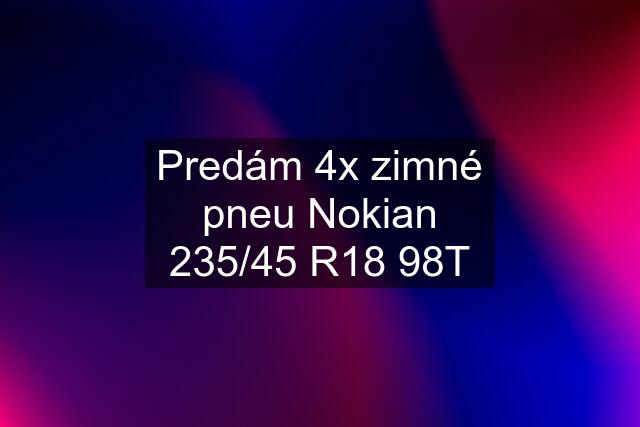 Predám 4x zimné pneu Nokian 235/45 R18 98T